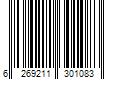 6 269211 301083